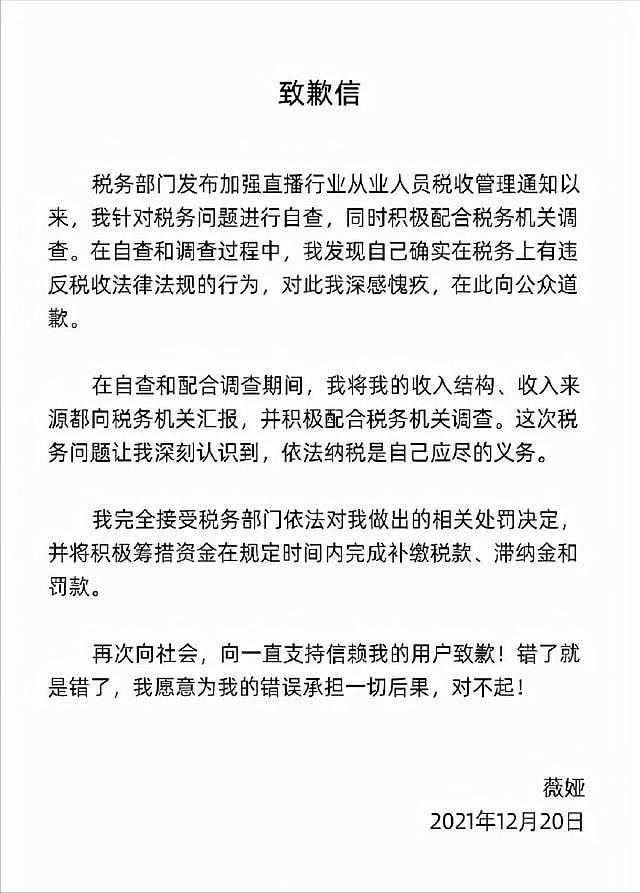 致歉信

税务部门发布加强直播行业从业人员税收管理通知以来，我针对税务问题进行自查，同时积极配合税务机关调查。在自查和调查过程中，我发现自己确实在税务上有违反税收法律法规的行为，对此我深感愧疚，在此向公众道歉。

在自查和配合调查期间，我将我的收入结构、收入来源都向税务机关汇报，并积极配合税务机关调查。这次税务问题让我深刻认识到，依法纳税是自己应尽的义务。

我完全接受税务部门依法对我做出的相关处罚决定，并将积极筹措资金在规定时间内完成补缴税款、滞纳金和罚款。

再次向社会，向一直支持信赖我的用户致歉！错了就是错了，我愿意为我的错误承担一切后果，对不起！

薇娅
2021年12月20日